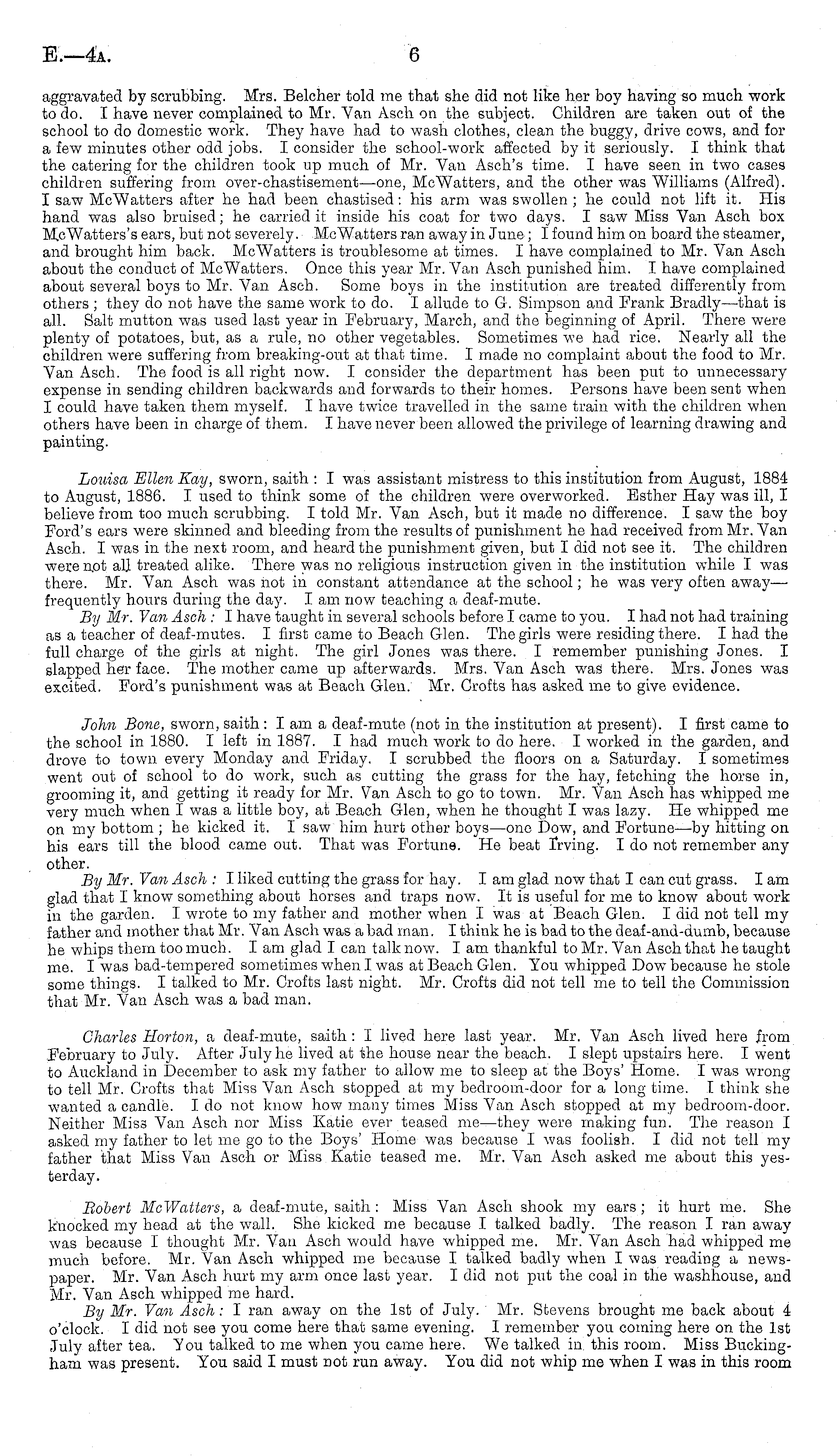 E.—4A. 6

aggravated by scrubbing. Mrs. Belcher told me that she did not like her boy having so much work to do. I have never complained to Mr. Van Asch on the subject. Children are taken out of the school to do domestic work. They have had to wash clothes, clean the buggy, drive cows, and for a few minutes other odd jobs. I consider the school-work affected by it seriously. I think that the catering for the children took up much of Mr. Van Asch's time. I have seen in two cases children suffering from over-chastisement—one, McWatters, and the other was Williams (Alfred). I saw McWatters after he had been chastised: his arm was swollen; he could not lift it. His hand was also bruised; he carried it inside his coat for two days. I saw Miss Van Asch box McWatters's ears, but not severely. McWatters ran away in June; I found him on board the steamer, and brought him back. McWatters is troublesome at times. I have complained to Mr. Van Asch about the conduct of McWatters. Once this year Mr. Van Asch punished him. I have complained about several boys to Mr. Van Asch. Some boys in the institution are treated differently from others; they do not have the same work to do. I allude to G. Simpson and Frank Bradly—that is all. Salt mutton was used last year in February, March, and the beginning of April. There were plenty of potatoes, but, as a rule, no other vegetables. Sometimes we had rice. Nearly all the children were suffering from breaking-out at that time. I made no complaint about the food to Mr. Van Asch. The food is all right now. I consider the department has been put to unnecessary expense in sending children backwards and forwards to their homes. Persons have been sent when I could have taken them myself. I have twice travelled in the same train with the children when others have been in charge of them. I have never been allowed the privilege of learning drawing and painting.

Louisa Ellen Kay, sworn, saith: I was assistant mistress to this institution from August, 1884 to August, 1886. I used to think some of the children were overworked. Esther Hay was ill, I believe from too much scrubbing. I told Mr. Van Asch, but it made no difference. I saw the boy Ford's ears were skinned and bleeding from the results of punishment he had received from Mr. Van Asch. I was in the next room, and heard the punishment given, but I did not see it. The children were not all treated alike. There was no religious instruction given in the institution while I was there. Mr. Van Asch was not in constant attendance at the school; he was very often away—frequently hours during the day. I am now teaching a deaf-mute.

By Mr. Van Asch: I have taught in several schools before I came to you. I had not had training as a teacher of deaf-mutes. I first came to Beach Glen. The girls were residing there. I had the full charge of the girls at night. The girl Jones was there. I remember punishing Jones. I slapped her face. The mother came up afterwards. Mrs. Van Asch was there. Mrs. Jones was excited. Ford's punishment was at Beach Glen. Mr. Crofts has asked me to give evidence.

John Bone, sworn, saith: I am a deaf-mute (not in the institution at present). I first came to the school in 1880. I left in 1887. I had much work to do here. I worked in the garden, and drove to town every Monday and Friday. I scrubbed the floors on a Saturday. I sometimes went out of school to do work, such as cutting the grass for the hay, fetching the horse in, grooming it, and getting it ready for Mr. Van Asch to go to town. Mr. Van Asch has whipped me very much when I was a little boy, at Beach Glen, when he thought I was lazy. He whipped me on my bottom; he kicked it. I saw him hurt other boys—one Dow, and Fortune—by hitting on his ears till the blood came out. That was Fortune. He beat Irving. I do not remember any other.

By Mr. Van Asch: I liked cutting the grass for hay. I am glad now that I can cut grass. I am glad that I know something about horses and traps now. It is useful for me to know about work in the garden. I wrote to my father and mother when I was at Beach Glen. I did not tell my father and mother that Mr. Van Asch was a bad man. I think he is bad to the deaf-and-dumb, because he whips them too much. I am glad I can talk now. I am thankful to Mr. Van Asch that he taught me. I was bad-tempered sometimes when I was at Beach Glen. You whipped Dow because he stole some things. I talked to Mr. Crofts last night. Mr. Crofts did not tell me to tell the Commission that Mr. Van Asch was a bad man.

Charles Horton, a deaf-mute, saith: I lived here last year. Mr. Van Asch lived here from February to July. After July he lived at the house near the beach. I slept upstairs here. I went to Auckland in December to ask my father to allow me to sleep at the Boys' Home. I was wrong to tell Mr. Crofts that Miss Van Asch stopped at my bedroom-door for a long time. I think she wanted a candle. I do not know how many times Miss Van Asch stopped at my bedroom-door. Neither Miss Van Asch nor Miss Katie ever teased me—they were making fun. The reason I asked my father to let me go to the Boys' Home was because I was foolish. I did not tell my father that Miss Van Asch or Miss Katie teased me. Mr. Van Asch asked me about this yesterday.

Robert McWatters, a deaf-mute, saith: Miss Van Asch shook my ears; it hurt me. She knocked my head at the wall. She kicked me because I talked badly. The reason I ran away was because I thought Mr. Van Asch would have whipped me. Mr. Van Asch had whipped me much before. Mr. Van Asch whipped me because I talked badly when I was reading a newspaper. Mr. Van Asch hurt my arm once last year. I did not put the coal in the washhouse, and Mr. Van Asch whipped me hard.

By Mr. Van Asch: I ran away on the 1st of July. Mr. Stevens brought me back about 4 o'clock. I did not see you come here that same evening. I remember you coming here on the 1st July after tea. You talked to me when you came here. We talked in this room. Miss Buckingham was present. You said I must not run away. You did not whip me when I was in this room